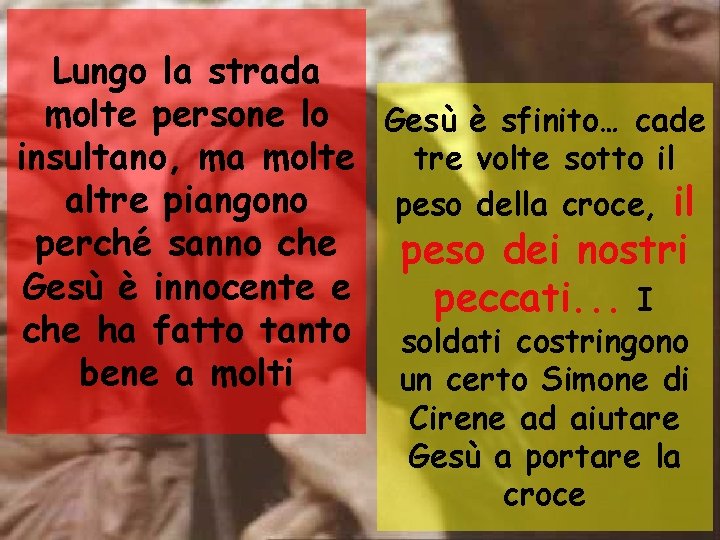 Lungo la strada molte persone lo insultano, ma molte altre piangono perché sanno che Gesù è innocente e che ha fatto tanto bene a molti

Gesù è sfinito… cade tre volte sotto il peso della croce, il peso dei nostri peccati... I soldati costringono un certo Simone di Cirene ad aiutare Gesù a portare la croce